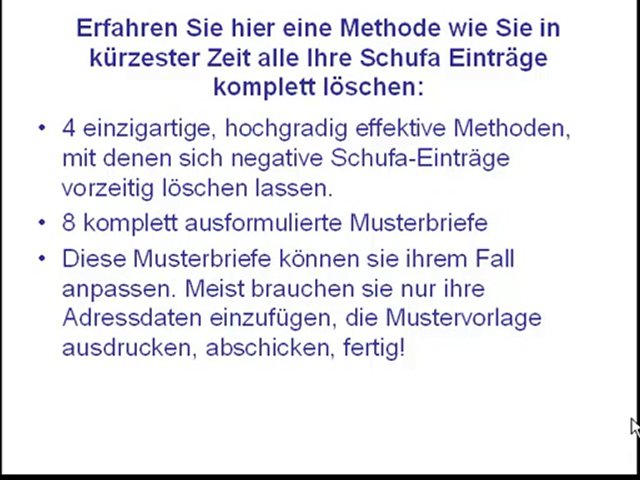 Erfahren Sie hier eine Methode wie Sie in kürzester Zeit alle Ihre Schufa Einträge komplett löschen:

• 4 einzigartige, hochgradig effektive Methoden, mit denen sich negative Schufa-Einträge vorzeitig löschen lassen.
• 8 komplett ausformulierte Musterbriefe
• Diese Musterbriefe können sie ihrem Fall anpassen. Meist brauchen sie nur ihre Adressdaten einzufügen, die Mustervorlage ausdrucken, abschicken, fertig!